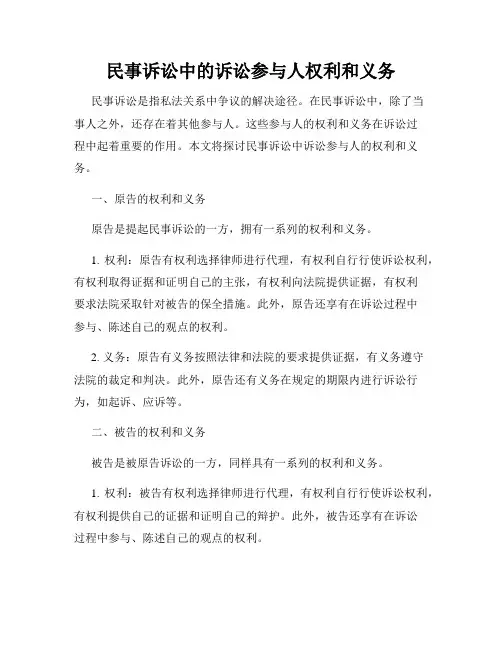 民事诉讼中的诉讼参与人权利和义务

民事诉讼是指私法关系中争议的解决途径。在民事诉讼中，除了当事人之外，还存在着其他参与人。这些参与人的权利和义务在诉讼过程中起着重要的作用。本文将探讨民事诉讼中诉讼参与人的权利和义务。

一、原告的权利和义务

原告是提起民事诉讼的一方，拥有一系列的权利和义务。

1. 权利：原告有权利选择律师进行代理，有权利自行行使诉讼权利，有权利取得证据和证明自己的主张，有权利向法院提供证据，有权利要求法院采取针对被告的保全措施。此外，原告还享有在诉讼过程中参与、陈述自己的观点的权利。

2. 义务：原告有义务按照法律和法院的要求提供证据，有义务遵守法院的裁定和判决。此外，原告还有义务在规定的期限内进行诉讼行为，如起诉、应诉等。

二、被告的权利和义务

被告是被原告诉讼的一方，同样具有一系列的权利和义务。

1. 权利：被告有权利选择律师进行代理，有权利自行行使诉讼权利，有权利提供自己的证据和证明自己的辩护。此外，被告还享有在诉讼过程中参与、陈述自己的观点的权利。